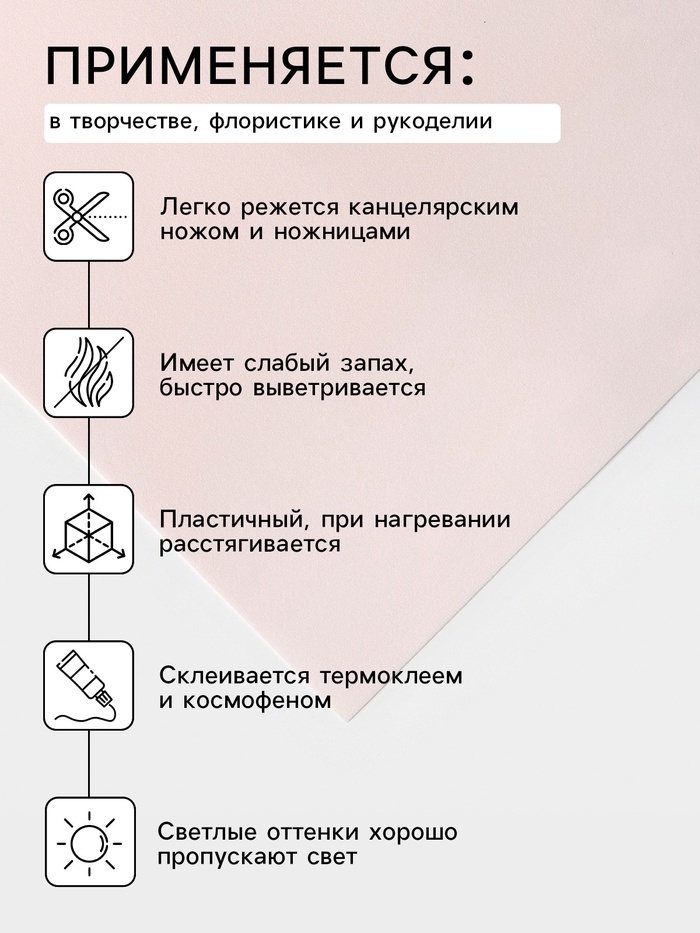 ПРИМЕНЯЕТСЯ:

в творчестве, флористике и рукоделии

Легко режется канцелярским ножом и ножницами

Имеет слабый запах, быстро выветривается

Пластичный, при нагревании расстягивается

Склеивается термоклеем и космофеном

Светлые оттенки хорошо пропускают свет